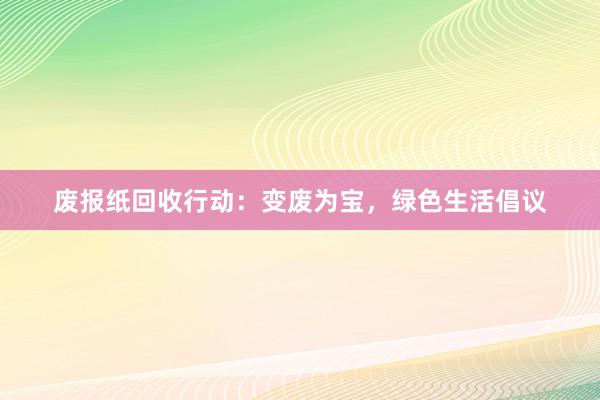 废报纸回收行动：变废为宝，绿色生活倡议